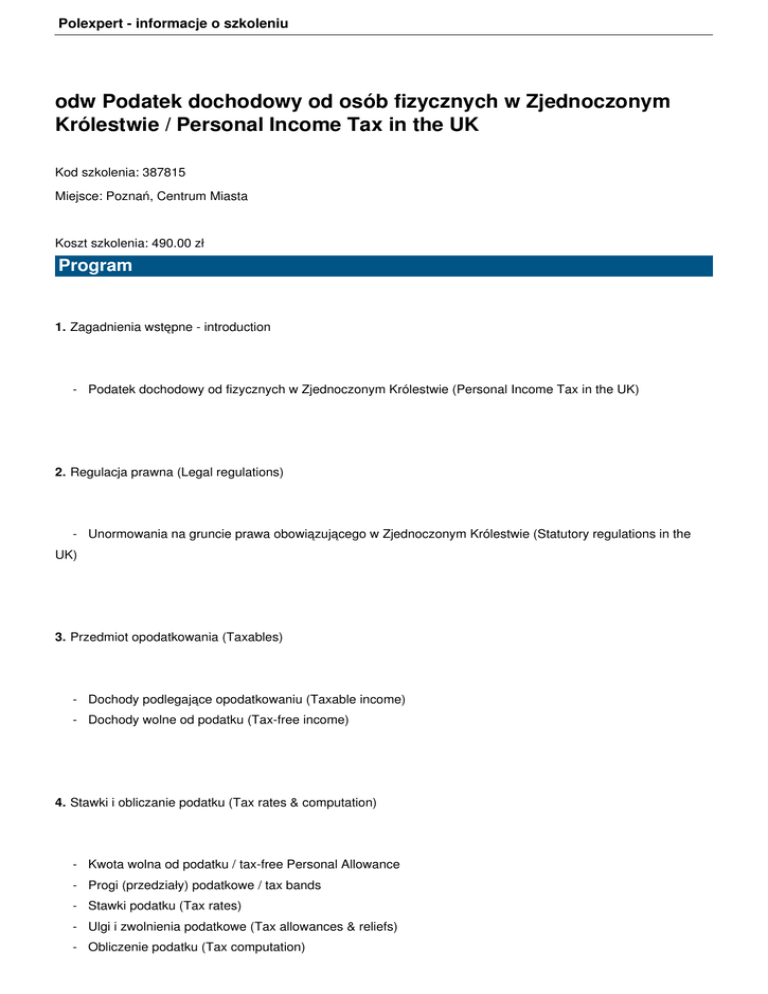 Polexpert - informacje o szkoleniu

odw Podatek dochodowy od osób fizycznych w Zjednoczonym Królestwie / Personal Income Tax in the UK

Kod szkolenia: 387815

Miejsce: Poznań, Centrum Miasta

Koszt szkolenia: 490.00 zł

Program

1. Zagadnienia wstępne - introduction

- Podatek dochodowy od fizycznych w Zjednoczonym Królestwie (Personal Income Tax in the UK)

2. Regulacja prawna (Legal regulations)

- Unormowania na gruncie prawa obowiązującego w Zjednoczonym Królestwie (Statutory regulations in the UK)

3. Przedmiot opodatkowania (Taxables)

- Dochody podlegające opodatkowaniu (Taxable income)
- Dochody wolne od podatku (Tax-free income)

4. Stawki i obliczanie podatku (Tax rates & computation)

- Kwota wolna od podatku / tax-free Personal Allowance
- Progi (przedziały) podatkowe / tax bands
- Stawki podatku (Tax rates)
- Ulgi i zwolnienia podatkowe (Tax allowances & reliefs)
- Obliczenie podatku (Tax computation)